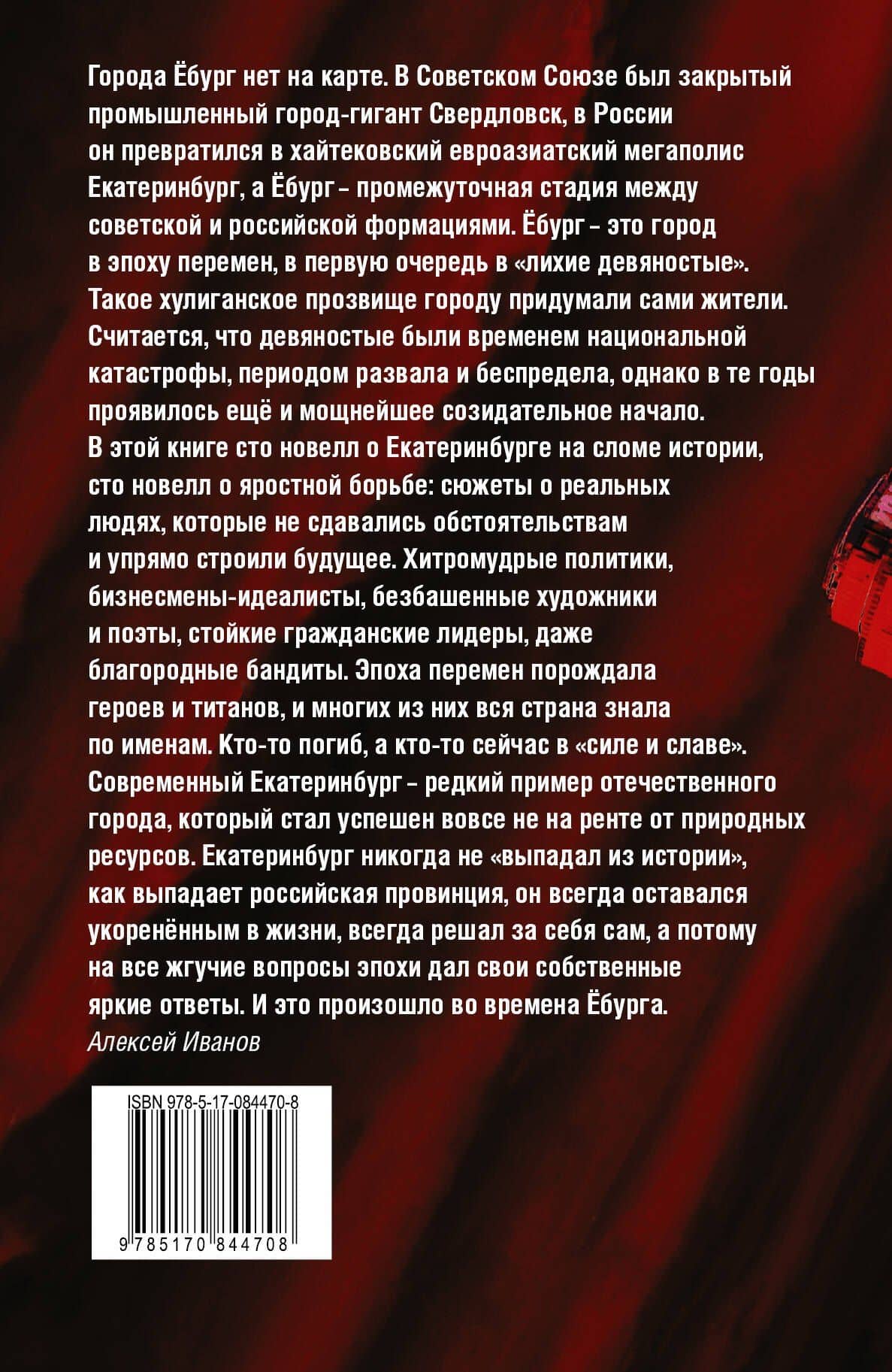 Города Ёбург нет на карте. В Советском Союзе был закрытый промышленный город-гигант Свердловск, в России он превратился в хайтековский евроазиатский мегаполис Екатеринбург, а Ёбург – промежуточная стадия между советской и российской формациями. Ёбург – это город в эпоху перемен, в первую очередь в «лихие девяностые». Такое хулиганское прозвище городу придумали сами жители. Считается, что девяностые были временем национальной катастрофы, периодом развала и беспредела, однако в те годы проявилось ещё и мощнейшее созидательное начало.
В этой книге сто новелл о Екатеринбурге на сломе истории, сто новелл о яростной борьбе: сюжеты о реальных людях, которые не сдавались обстоятельствам и упрямо строили будущее. Хитромудрые политики, бизнесмены-идеалисты, безбашенные художники и поэты, стойкие гражданские лидеры, даже благородные бандиты. Эпоха перемен порождала героев и титанов, и многих из них вся страна знала по именам. Кто-то погиб, а кто-то сейчас в «силе и славе».
Современный Екатеринбург – редкий пример отечественного города, который стал успешен вовсе не на ренте от природных ресурсов. Екатеринбург никогда не «выпадал из истории», как выпадает российская провинция, он всегда оставался укоренённым в жизни, всегда решал за себя сам, а потому на все жгучие вопросы эпохи дал свои собственные яркие ответы. И это произошло во времена Ёбурга.
Алексей Иванов

ISBN 978-5-17-084470-8
9 785170 844708